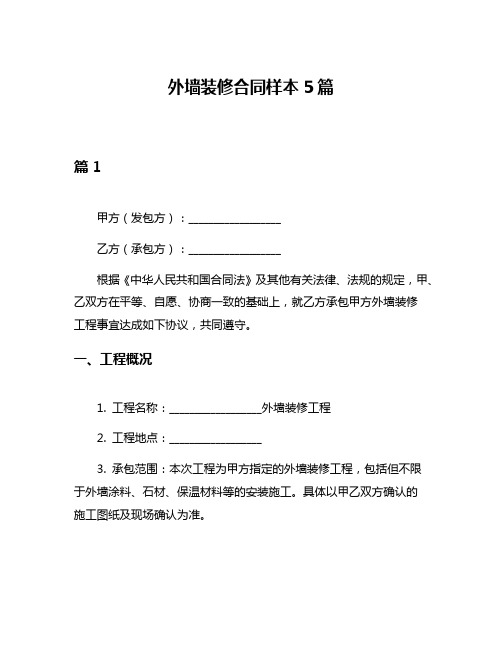 外墙装修合同样本 5 篇

篇 1

甲方（发包方）：________________

乙方（承包方）：________________

根据《中华人民共和国合同法》及其他有关法律、法规的规定，甲、乙双方在平等、自愿、协商一致的基础上，就乙方承包甲方外墙装修工程事宜达成如下协议，共同遵守。

一、工程概况

1. 工程名称：________________外墙装修工程

2. 工程地点：________________

3. 承包范围：本次工程为甲方指定的外墙装修工程，包括但不限于外墙涂料、石材、保温材料等的安装施工。具体以甲乙双方确认的施工图纸及现场确认为准。